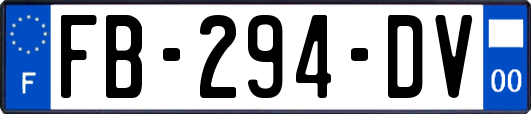 F
FB-294-DV
00